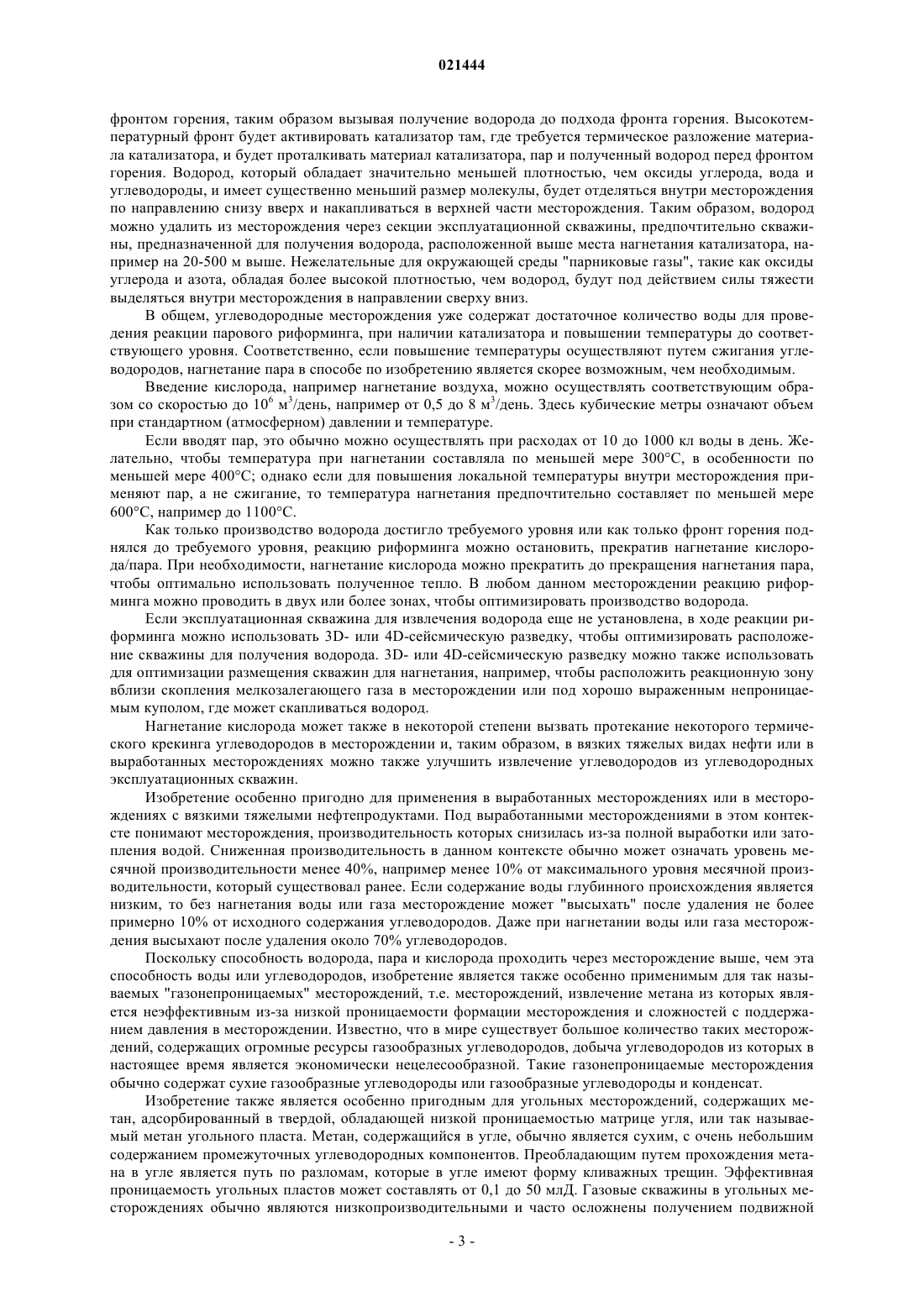 021444

фронтом горения, таким образом вызывая получение водорода до подхода фронта горения. Высокотемпературный фронт будет активировать катализатор там, где требуется термическое разложение материала катализатора, и будет проталкивать материал катализатора, пар и полученный водород перед фронтом горения. Водород, который обладает значительно меньшей плотностью, чем оксиды углерода, вода и углеводороды, и имеет существенно меньший размер молекулы, будет отделяться внутри месторождения по направлению снизу вверх и накапливаться в верхней части месторождения. Таким образом, водород можно удалить из месторождения через секции эксплуатационной скважины, предпочтительно скважины, предназначенной для получения водорода, расположенной выше места нагнетания катализатора, например на 20-500 м выше. Нежелательные для окружающей среды "парниковые газы", такие как оксиды углерода и азота, обладая более высокой плотностью, чем водород, будут под действием силы тяжести выделяться внутри месторождения в направлении сверху вниз.

В общем, углеводородные месторождения уже содержат достаточное количество воды для проведения реакции парового риформинга, при наличии катализатора и повышении температуры до соответствующего уровня. Соответственно, если повышение температуры осуществляют путем сжигания углеводородов, нагнетание пара в способе по изобретению является скорее возможным, чем необходимым.

Введение кислорода, например нагнетание воздуха, можно осуществлять соответствующим образом со скоростью до $10^6$ м$^3$/день, например от 0,5 до 8 м$^3$/день. Здесь кубические метры означают объем при стандартном (атмосферном) давлении и температуре.

Если вводят пар, это обычно можно осуществлять при расходах от 10 до 1000 кл воды в день. Желательно, чтобы температура при нагнетании составляла по меньшей мере 300°C, в особенности по меньшей мере 400°C; однако если для повышения локальной температуры внутри месторождения применяют пар, а не сжигание, то температура нагнетания предпочтительно составляет по меньшей мере 600°C, например до 1100°C.

Как только производство водорода достигло требуемого уровня или как только фронт горения поднялся до требуемого уровня, реакцию риформинга можно остановить, прекратив нагнетание кислорода/пара. При необходимости, нагнетание кислорода можно прекратить до прекращения нагнетания пара, чтобы оптимально использовать полученное тепло. В любом данном месторождении реакцию риформинга можно проводить в двух или более зонах, чтобы оптимизировать производство водорода.

Если эксплуатационная скважина для извлечения водорода еще не установлена, в ходе реакции риформинга можно использовать 3D- или 4D-сейсмическую разведку, чтобы оптимизировать расположение скважины для получения водорода. 3D- или 4D-сейсмическую разведку можно также использовать для оптимизации размещения скважин для нагнетания, например, чтобы расположить реакционную зону вблизи скопления мелкозалегающего газа в месторождении или под хорошо выраженным непроницаемым куполом, где может скапливаться водород.

Нагнетание кислорода может также в некоторой степени вызвать протекание некоторого термического крекинга углеводородов в месторождении и, таким образом, в вязких тяжелых видах нефти или в выработанных месторождениях можно также улучшить извлечение углеводородов из углеводородных эксплуатационных скважин.

Изобретение особенно пригодно для применения в выработанных месторождениях или в месторождениях с вязкими тяжелыми нефтепродуктами. Под выработанными месторождениями в этом контексте понимают месторождения, производительность которых снизилась из-за полной выработки или затопления водой. Сниженная производительность в данном контексте обычно может означать уровень месячной производительности менее 40%, например менее 10% от максимального уровня месячной производительности, который существовал ранее. Если содержание воды глубинного происхождения является низким, то без нагнетания воды или газа месторождение может "высыхать" после удаления не более примерно 10% от исходного содержания углеводородов. Даже при нагнетании воды или газа месторождения высыхают после удаления около 70% углеводородов.

Поскольку способность водорода, пара и кислорода проходить через месторождение выше, чем эта способность воды или углеводородов, изобретение является также особенно применимым для так называемых "газонепроницаемых" месторождений, т.е. месторождений, извлечение метана из которых является неэффективным из-за низкой проницаемости формации месторождения и сложностей с поддержанием давления в месторождении. Известно, что в мире существует большое количество таких месторождений, содержащих огромные ресурсы газообразных углеводородов, добыча углеводородов из которых в настоящее время является экономически нецелесообразной. Такие газонепроницаемые месторождения обычно содержат сухие газообразные углеводороды или газообразные углеводороды и конденсат.

Изобретение также является особенно пригодным для угольных месторождений, содержащих метан, адсорбированный в твердой, обладающей низкой проницаемостью матрице угля, или так называемый метан угольного пласта. Метан, содержащийся в угле, обычно является сухим, с очень небольшим содержанием промежуточных углеводородных компонентов. Преобладающим путем прохождения метана в угле является путь по разломам, которые в угле имеют форму кливажных трещин. Эффективная проницаемость угольных пластов может составлять от 0,1 до 50 млД. Газовые скважины в угольных месторождениях обычно являются низкопроизводительными и часто осложнены получением подвижной

- 3 -